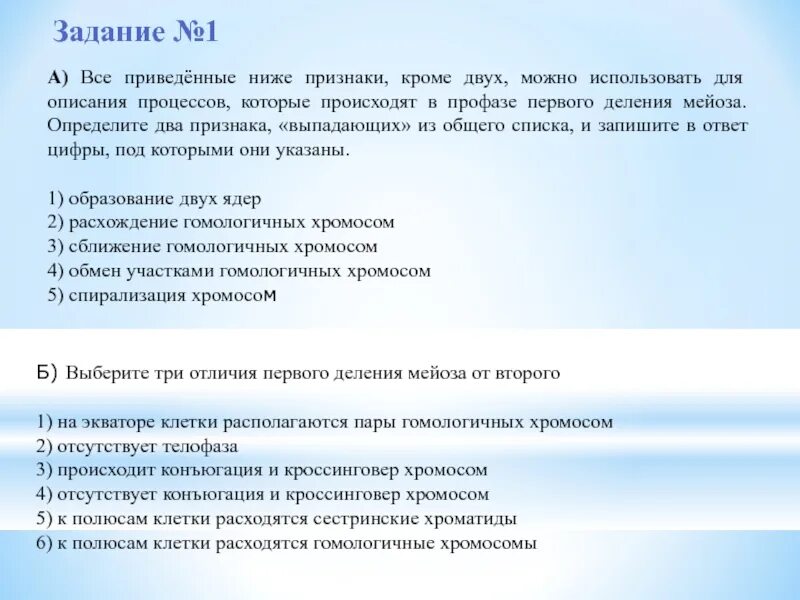 Задание №1

А) Все приведённые ниже признаки, кроме двух, можно использовать для описания процессов, которые происходят в профазе первого деления мейоза. Определите два признака, «выпадающих» из общего списка, и запишите в ответ цифры, под которыми они указаны.

1) образование двух ядер
2) расхождение гомологичных хромосом
3) сближение гомологичных хромосом
4) обмен участками гомологичных хромосом
5) спирализация хромосом

Б) Выберите три отличия первого деления мейоза от второго

1) на экваторе клетки располагаются пары гомологичных хромосом
2) отсутствует телофаза
3) происходит конъюгация и кроссинговер хромосом
4) отсутствует конъюгация и кроссинговер хромосом
5) к полюсам клетки расходятся сестринские хроматиды
6) к полюсам клетки расходятся гомологичные хромосомы